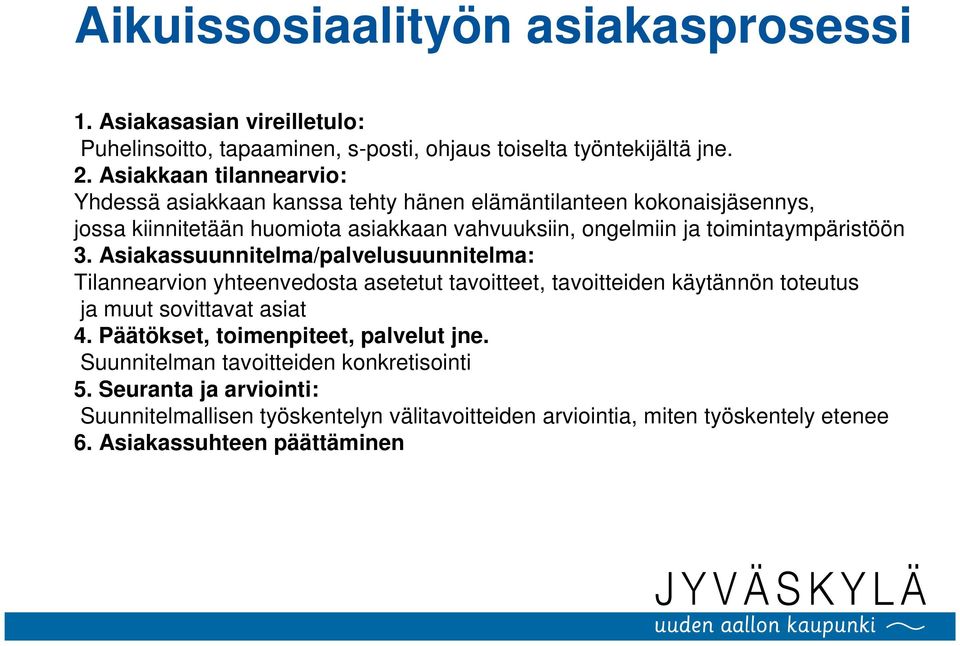 Aikuissosiaalityön asiakasprosessi

1. Asiakasasian vireilletulo:
Puhelinsoitto, tapaaminen, s-posti, ohjaus toiselta työntekijältä jne.
2. Asiakkaan tilannearvio:
Yhdessä asiakkaan kanssa tehty hänen elämäntilanteen kokonaisjäsennys, jossa kiinnitetään huomiota asiakkaan vahvuuksiin, ongelmiin ja toimintaympäristöön
3. Asiakassuunnitelma/palvelusuunnitelma:
Tilannearvion yhteenvedosta asetetut tavoitteet, tavoitteiden käytännön toteutus ja muut sovittavat asiat
4. Päätökset, toimenpiteet, palvelut jne.
Suunnitelman tavoitteiden konkretisointi
5. Seuranta ja arviointi:
Suunnitelmallisen työskentelyn välitavoitteiden arviointia, miten työskentely etenee
6. Asiakassuhteen päättäminen

JYVÄSKYLÄ
uuden aallon kaupunki